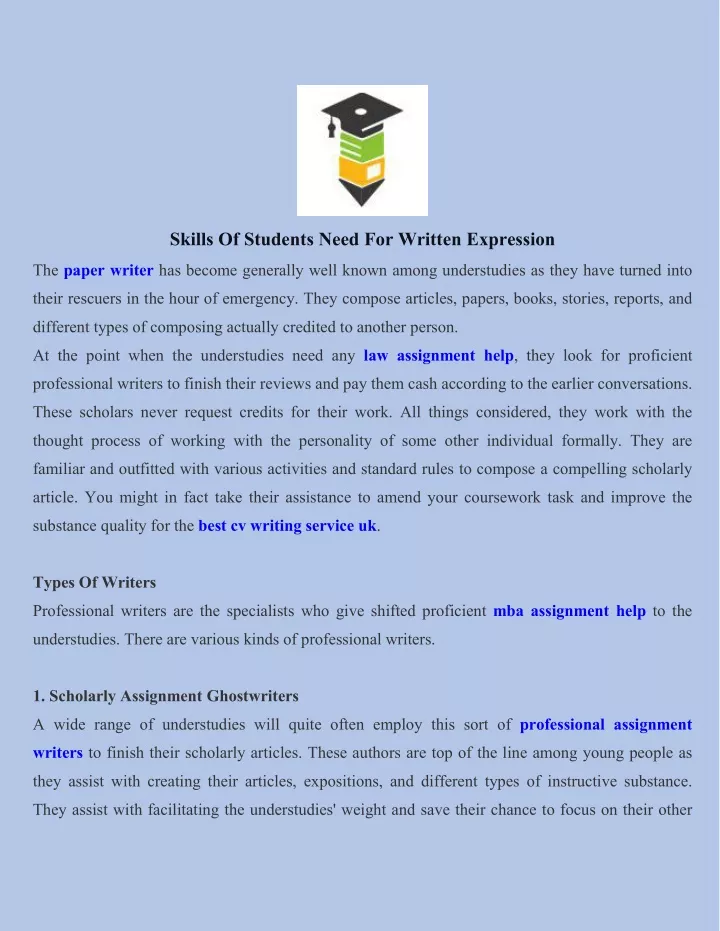 Skills Of Students Need For Written Expression

The paper writer has become generally well known among understudies as they have turned into their rescuers in the hour of emergency. They compose articles, papers, books, stories, reports, and different types of composing actually credited to another person.
At the point when the understudies need any law assignment help, they look for proficient professional writers to finish their reviews and pay them cash according to the earlier conversations. These scholars never request credits for their work. All things considered, they work with the thought process of working with the personality of some other individual formally. They are familiar and outfitted with various activities and standard rules to compose a compelling scholarly article. You might in fact take their assistance to amend your coursework task and improve the substance quality for the best cv writing service uk.

Types Of Writers
Professional writers are the specialists who give shifted proficient mba assignment help to the understudies. There are various kinds of professional writers.

1. Scholarly Assignment Ghostwriters
A wide range of understudies will quite often employ this sort of professional assignment writers to finish their scholarly articles. These authors are top of the line among young people as they assist with creating their articles, expositions, and different types of instructive substance. They assist with facilitating the understudies' weight and save their chance to focus on their other